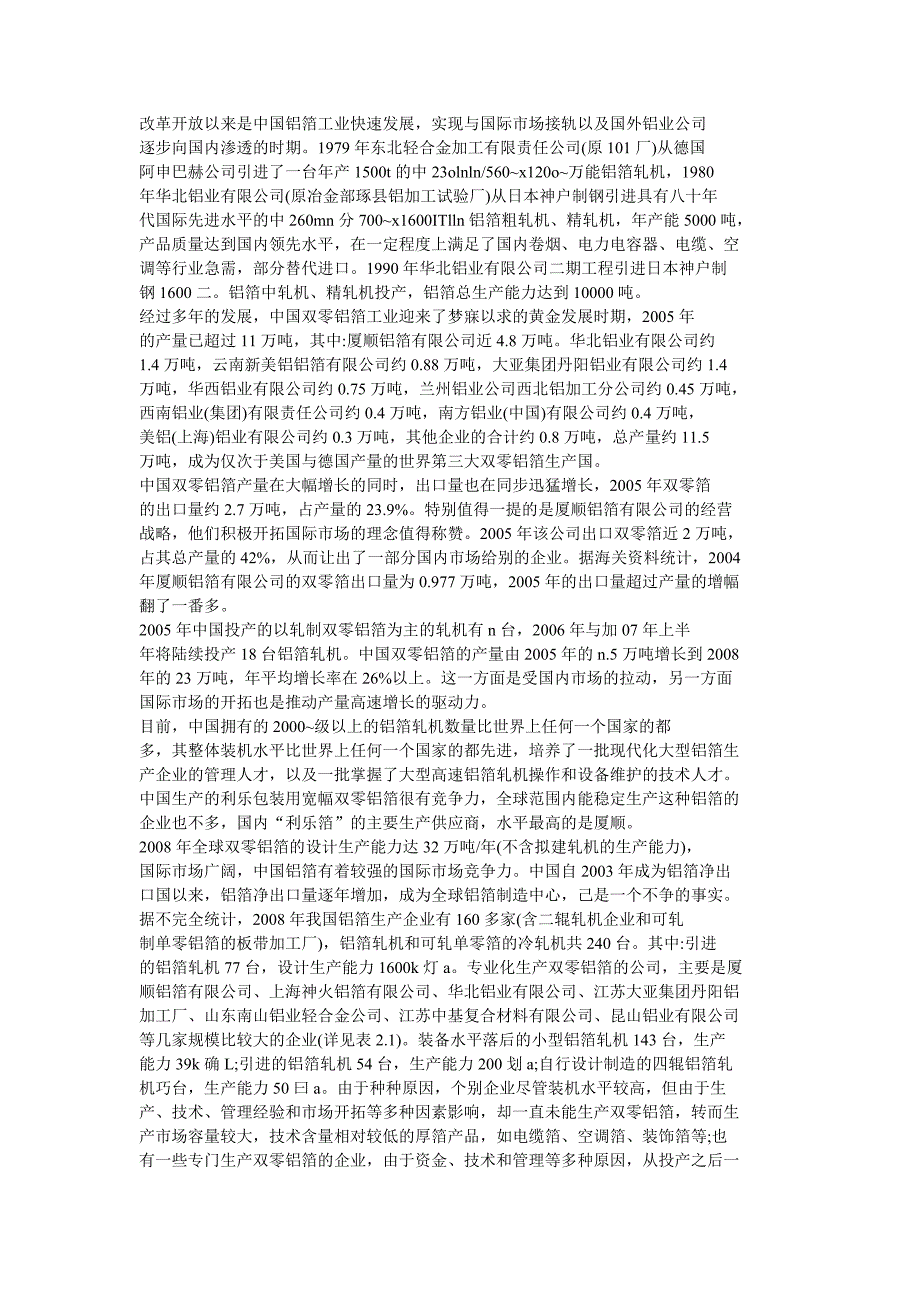 改革开放以来是中国铝箔工业快速发展，实现与国际市场接轨以及国外铝业公司逐步向国内渗透的时期。1979 年东北轻合金加工有限责任公司(原 101 厂)从德国阿申巴赫公司引进了一台年产 1500t 的中 23olnln/560~x120o~万能铝箔轧机，1980 年华北铝业有限公司(原冶金部琢县铝加工试验厂)从日本神户制钢引进具有八十年代国际先进水平的中 260mn 分 700~x1600ITlln 铝箔粗轧机、精轧机，年产能 5000 吨，产品质量达到国内领先水平，在一定程度上满足了国内卷烟、电力电容器、电缆、空调等行业急需，部分替代进口。1990 年华北铝业有限公司二期工程引进日本神户制钢 1600 二。铝箔中轧机、精轧机投产，铝箔总生产能力达到 10000 吨。
经过多年的发展，中国双零铝箔工业迎来了梦寐以求的黄金发展时期，2005 年的产量已超过 11 万吨，其中:厦顺铝箔有限公司近 4.8 万吨。华北铝业有限公司约 1.4 万吨，云南新美铝铝箔有限公司约 0.88 万吨，大亚集团丹阳铝业有限公司约 1.4 万吨，华西铝业有限公司约 0.75 万吨，兰州铝业公司西北铝加工分公司约 0.45 万吨，西南铝业(集团)有限责任公司约 0.4 万吨，南方铝业(中国)有限公司约 0.4 万吨，美铝(上海)铝业有限公司约 0.3 万吨，其他企业的合计约 0.8 万吨，总产量约 11.5 万吨，成为仅次于美国与德国产量的世界第三大双零铝箔生产国。
中国双零铝箔产量在大幅增长的同时，出口量也在同步迅猛增长，2005 年双零箔的出口量约 2.7 万吨，占产量的 23.9%。特别值得一提的是厦顺铝箔有限公司的经营战略，他们积极开拓国际市场的理念值得称赞。2005 年该公司出口双零箔近 2 万吨，占其总产量的 42%，从而让出了一部分国内市场给别的企业。据海关资料统计，2004 年厦顺铝箔有限公司的双零箔出口量为 0.977 万吨，2005 年的出口量超过产量的增幅翻了一番多。
2005 年中国投产的以轧制双零铝箔为主的轧机有 n 台，2006 年与加 07 年上半年将陆续投产 18 台铝箔轧机。中国双零铝箔的产量由 2005 年的 n.5 万吨增长到 2008 年的 23 万吨，年平均增长率在 26%以上。这一方面是受国内市场的拉动，另一方面国际市场的开拓也是推动产量高速增长的驱动力。
目前，中国拥有的 2000~级以上的铝箔轧机数量比世界上任何一个国家的都多，其整体装机水平比世界上任何一个国家的都先进，培养了一批现代化大型铝箔生产企业的管理人才，以及一批掌握了大型高速铝箔轧机操作和设备维护的技术人才。中国生产的利乐包装用宽幅双零铝箔很有竞争力，全球范围内能稳定生产这种铝箔的企业也不多，国内“利乐箔”的主要生产供应商，水平最高的是厦顺。
2008 年全球双零铝箔的设计生产能力达 32 万吨/年(不含拟建轧机的生产能力)，国际市场广阔，中国铝箔有着较强的国际市场竞争力。中国自 2003 年成为铝箔净出口国以来，铝箔净出口量逐年增加，成为全球铝箔制造中心，已是一个不争的事实。
据不完全统计，2008 年我国铝箔生产企业有 160 多家(含二辊轧机企业和可轧制单零铝箔的板带加工厂)，铝箔轧机和可轧单零箔的冷轧机共 240 台。其中:引进的铝箔轧机 77 台，设计生产能力 1600k 灯 a。专业化生产双零铝箔的公司，主要是厦顺铝箔有限公司、上海神火铝箔有限公司、华北铝业有限公司、江苏大亚集团丹阳铝加工厂、山东南山铝业轻合金公司、江苏中基复合材料有限公司、昆山铝业有限公司等几家规模比较大的企业(详见表 2.1)。装备水平落后的小型铝箔轧机 143 台，生产能力 39k 确 L;引进的铝箔轧机 54 台，生产能力 200 划 a;自行设计制造的四辊铝箔轧机巧台，生产能力 50 曰 a。由于种种原因，个别企业尽管装机水平较高，但由于生产、技术、管理经验和市场开拓等多种因素影响，却一直未能生产双零铝箔，转而生产市场容量较大，技术含量相对较低的厚箔产品，如电缆箔、空调箔、装饰箔等;也有一些专门生产双零铝箔的企业，由于资金、技术和管理等多种原因，从投产之后一